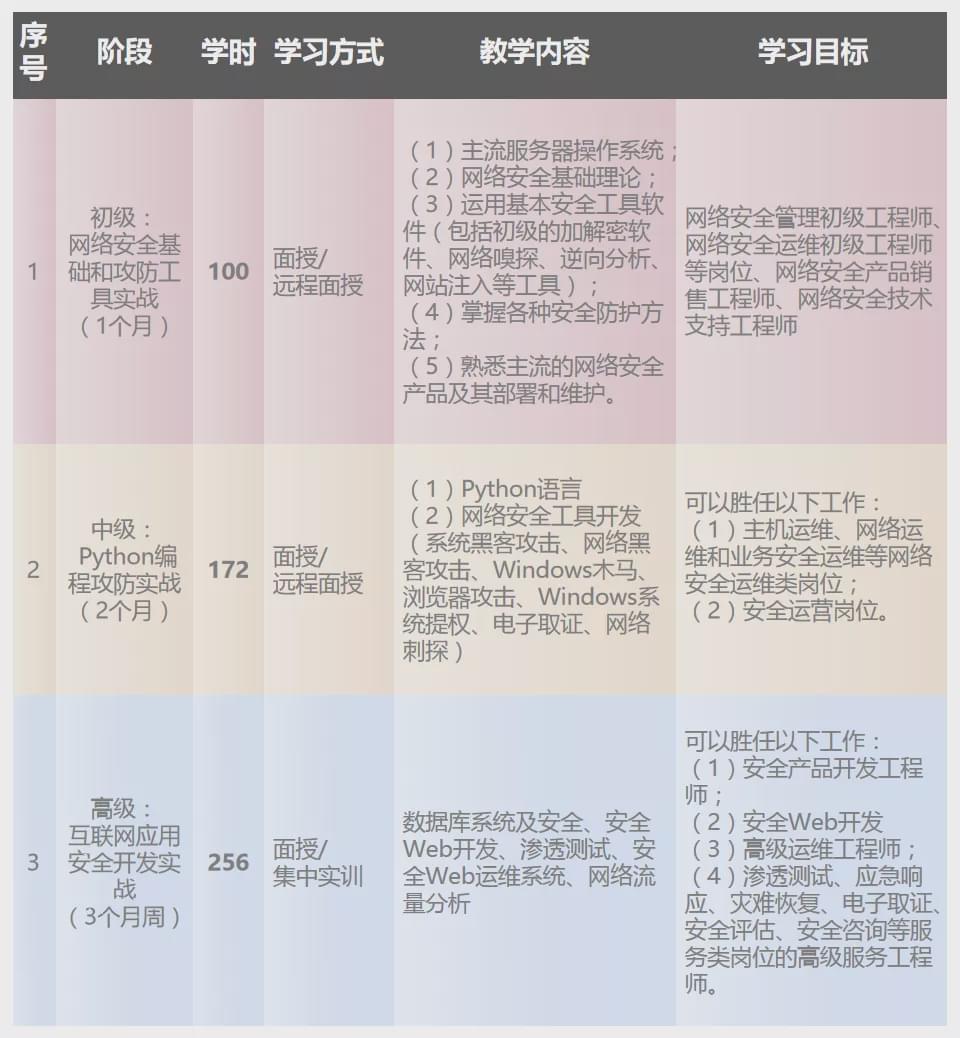 | 序号 | 阶段 | 学时 | 学习方式 | 教学内容 | 学习目标 |
|---|---|---|---|---|---|
| 1 | 初级：网络安全基础和攻防工具实战（1个月） | 100 | 面授/远程面授 | （1）主流服务器操作系统；（2）网络安全基础理论；（3）运用基本安全工具软件（包括初级的加解密软件、网络嗅探、逆向分析、网站注入等工具）；（4）掌握各种安全防护方法；（5）熟悉主流的网络安全产品及其部署和维护。 | 网络安全管理初级工程师、网络安全运维初级工程师等岗位、网络安全产品销售工程师、网络安全技术支持工程师 |
| 2 | 中级：Python编程攻防实战（2个月） | 172 | 面授/远程面授 | （1）Python语言（2）网络安全工具开发（系统黑客攻击、网络黑客攻击、Windows木马、浏览器攻击、Windows系统提权、电子取证、网络刺探） | 可以胜任以下工作：（1）主机运维、网络运维和业务安全运维等网络安全运维类岗位；（2）安全运营岗位。 |
| 3 | 高级：互联网应用安全开发实战（3个月周） | 256 | 面授/集中实训 | 数据库系统及安全、安全Web开发、渗透测试、安全Web运维系统、网络流量分析 | 可以胜任以下工作：（1）安全产品开发工程师；（2）安全Web开发（3）高级运维工程师；（4）渗透测试、应急响应、灾难恢复、电子取证、安全评估、安全咨询等服务类岗位的高级服务工程师。 |